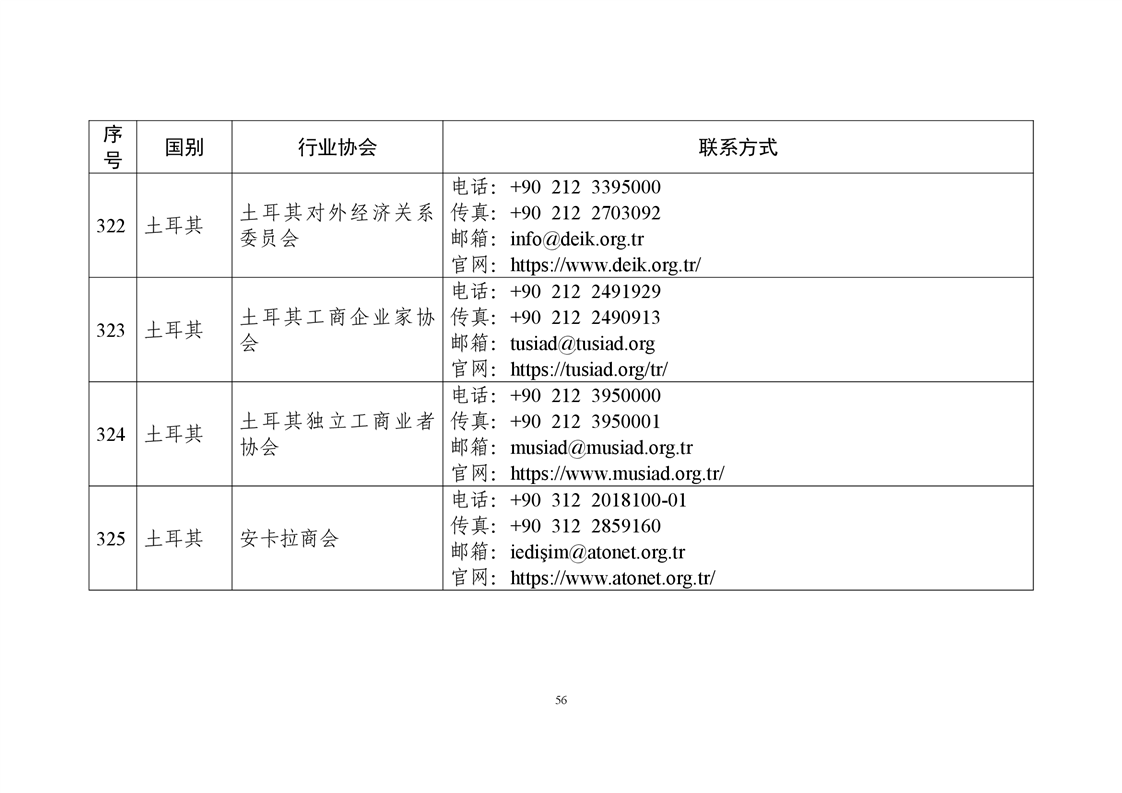 | 序号 | 国别 | 行业协会 | 联系方式 |
|---|---|---|---|
| 322 | 土耳其 | 土耳其对外经济关系委员会 | 电话：+90 212 3395000 传真：+90 212 2703092 邮箱：info@deik.org.tr 官网：https://www.deik.org.tr/ |
| 323 | 土耳其 | 土耳其工商企业家协会 | 电话：+90 212 2491929 传真：+90 212 2490913 邮箱：tusiad@tusiad.org 官网：https://tusiad.org/tr/ |
| 324 | 土耳其 | 土耳其独立工商业者协会 | 电话：+90 212 3950000 传真：+90 212 3950001 邮箱：musiad@musiad.org.tr 官网：https://www.musiad.org.tr/ |
| 325 | 土耳其 | 安卡拉商会 | 电话：+90 312 2018100-01 传真：+90 312 2859160 邮箱：iedişim@atonet.org.tr 官网：https://www.atonet.org.tr/ |

56